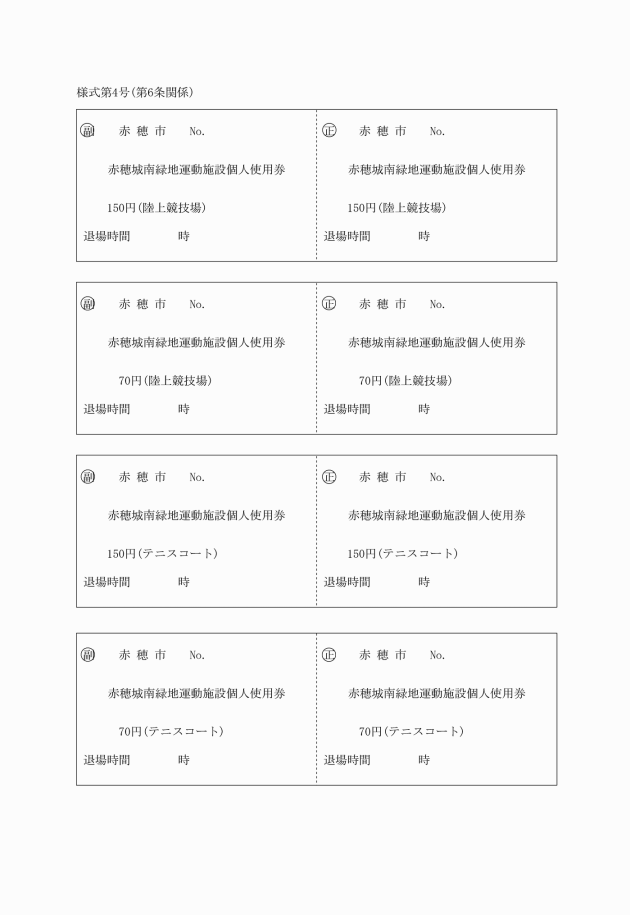 様式第4号(第6条関係)

副 赤 穂 市 No.

赤穂城南緑地運動施設個人使用券

150円(陸上競技場)

退場時間 時

正 赤 穂 市 No.

赤穂城南緑地運動施設個人使用券

150円(陸上競技場)

退場時間 時

副 赤 穂 市 No.

赤穂城南緑地運動施設個人使用券

70円(陸上競技場)

退場時間 時

正 赤 穂 市 No.

赤穂城南緑地運動施設個人使用券

70円(陸上競技場)

退場時間 時

副 赤 穂 市 No.

赤穂城南緑地運動施設個人使用券

150円(テニスコート)

退場時間 時

正 赤 穂 市 No.

赤穂城南緑地運動施設個人使用券

150円(テニスコート)

退場時間 時

副 赤 穂 市 No.

赤穂城南緑地運動施設個人使用券

70円(テニスコート)

退場時間 時

正 赤 穂 市 No.

赤穂城南緑地運動施設個人使用券

70円(テニスコート)

退場時間 時